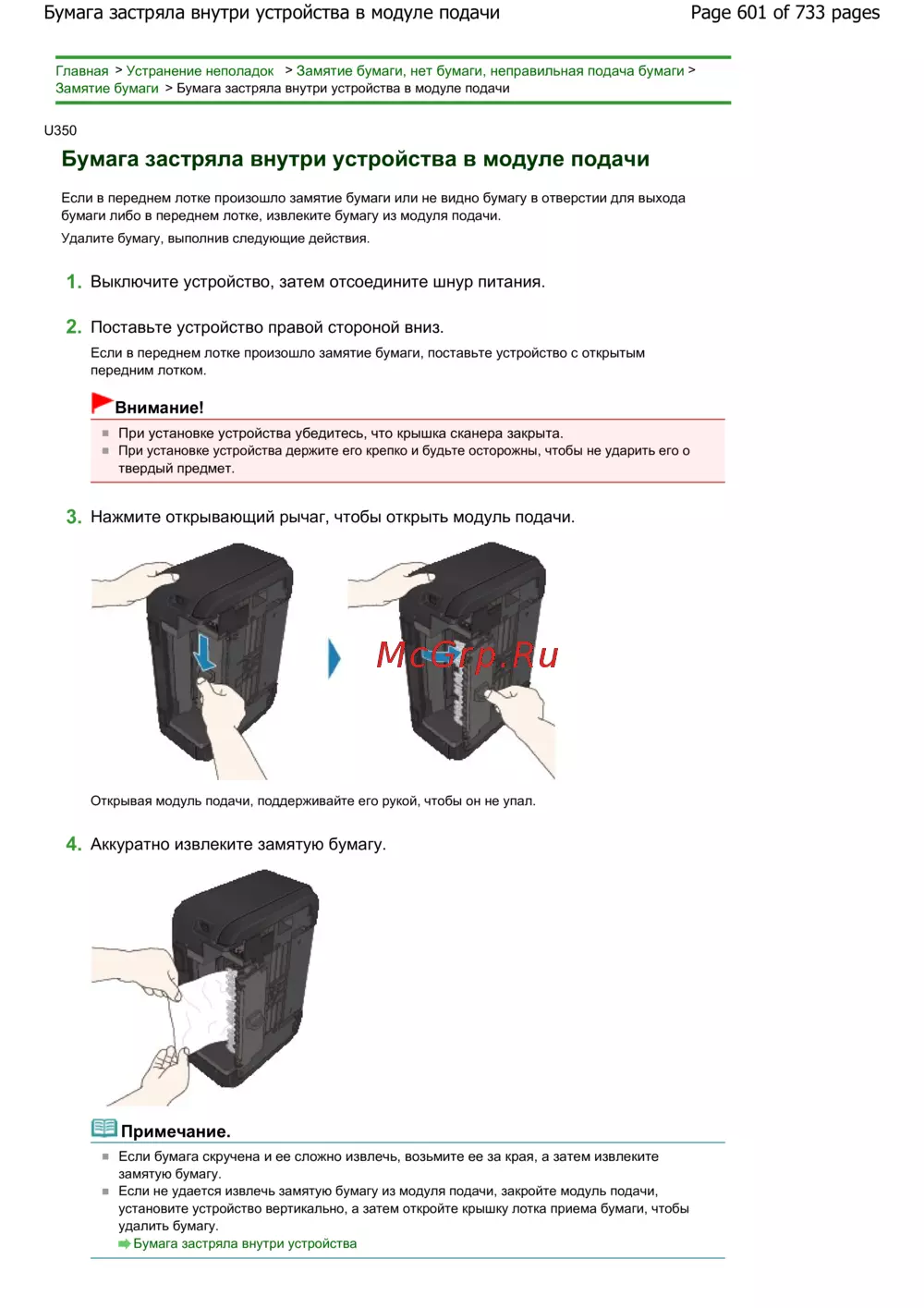 Бумага застряла внутри устройства в модуле подачи

Page 601 of 733 pages

Главная > Устранение неполадок > Замятие бумаги, нет бумаги, неправильная подача бумаги > Замятие бумаги > Бумага застряла внутри устройства в модуле подачи

U350

Бумага застряла внутри устройства в модуле подачи

Если в переднем лотке произошло замятие бумаги или не видно бумагу в отверстии для выхода бумаги либо в переднем лотке, извлеките бумагу из модуля подачи.

Удалите бумагу, выполнив следующие действия.

1. Выключите устройство, затем отсоедините шнур питания.

2. Поставьте устройство правой стороной вниз.

Если в переднем лотке произошло замятие бумаги, поставьте устройство с открытым передним лотком.

Внимание!

При установке устройства убедитесь, что крышка сканера закрыта.

При установке устройства держите его крепко и будьте осторожны, чтобы не ударить его о твердый предмет.

3. Нажмите открывающий рычаг, чтобы открыть модуль подачи.

McGrp.Ru

Открывая модуль подачи, поддерживайте его рукой, чтобы он не упал.

4. Аккуратно извлеките замятую бумагу.

Примечание.

Если бумага скручена и ее сложно извлечь, возьмите ее за края, а затем извлеките замятую бумагу.

Если не удается извлечь замятую бумагу из модуля подачи, закройте модуль подачи, установите устройство вертикально, а затем откройте крышку лотка приема бумаги, чтобы удалить бумагу.

Бумага застряла внутри устройства